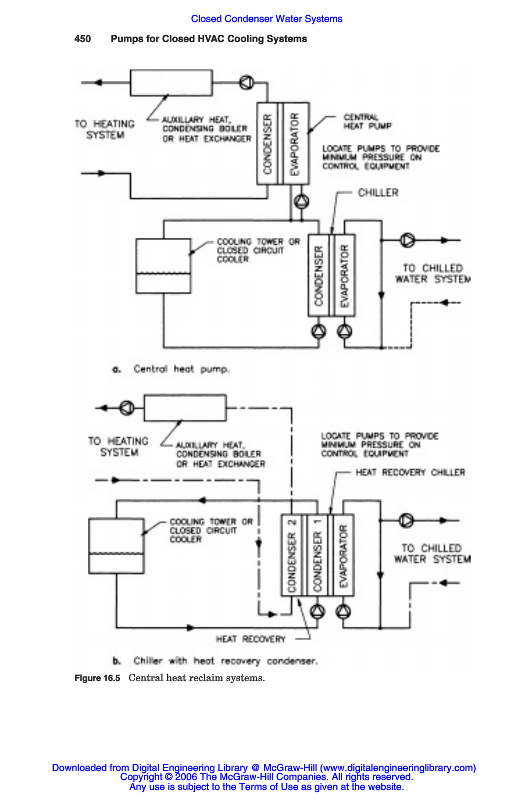 Closed Condenser Water Systems

450 Pumps for Closed HVAC Cooling Systems

TO HEATING SYSTEM

AUXILLARY HEAT, CONDENSING BOILER OR HEAT EXCHANGER

CONDENSER

EVAPORATOR

CENTRAL HEAT PUMP

LOCATE PUMPS TO PROVIDE MINIMUM PRESSURE ON CONTROL EQUIPMENT

CHILLER

COOLING TOWER OR CLOSED CIRCUIT COOLER

CONDENSER

EVAPORATOR

TO CHILLED WATER SYSTEM

a. Central heat pump.

TO HEATING SYSTEM

AUXILLARY HEAT, CONDENSING BOILER OR HEAT EXCHANGER

LOCATE PUMPS TO PROVIDE MINIMUM PRESSURE ON CONTROL EQUIPMENT

HEAT RECOVERY CHILLER

COOLING TOWER OR CLOSED CIRCUIT COOLER

CONDENSER 2

CONDENSER 1

EVAPORATOR

TO CHILLED WATER SYSTEM

HEAT RECOVERY

b. Chiller with heat recovery condenser.

Figure 16.5 Central heat reclaim systems.

Downloaded from Digital Engineering Library @ McGraw-Hill (www.digitalengineeringlibrary.com)
Copyright © 2006 The McGraw-Hill Companies. All rights reserved.
Any use is subject to the Terms of Use as given at the website.